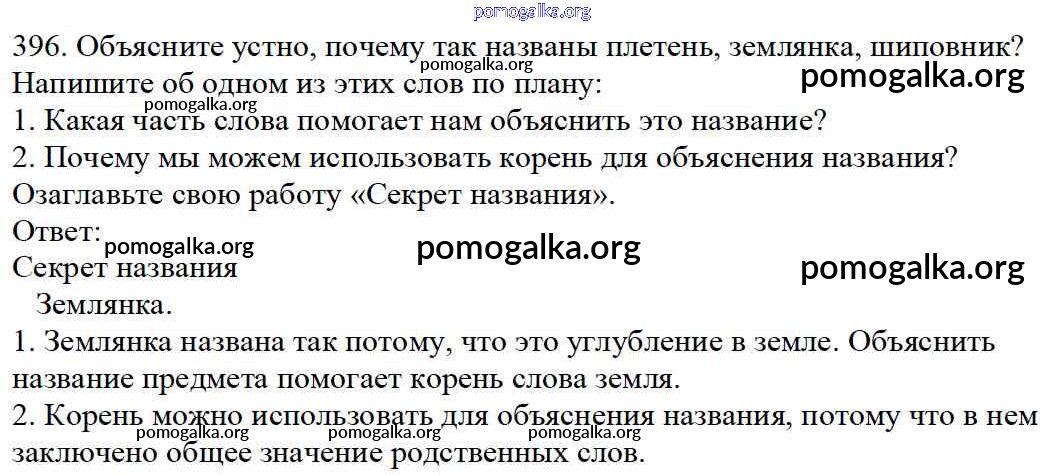 396. Объясните устно, почему так названы плетень, землянка, шиповник? Напишите об одном из этих слов по плану:
1. Какая часть слова помогает нам объяснить это название?
2. Почему мы можем использовать корень для объяснения названия?
Озаглавьте свою работу «Секрет названия».

Ответ:
Секрет названия
Землянка.
1. Землянка названа так потому, что это углубление в земле. Объяснить название предмета помогает корень слова земля.
2. Корень можно использовать для объяснения названия, потому что в нем заключено общее значение родственных слов.

pomogalka.org